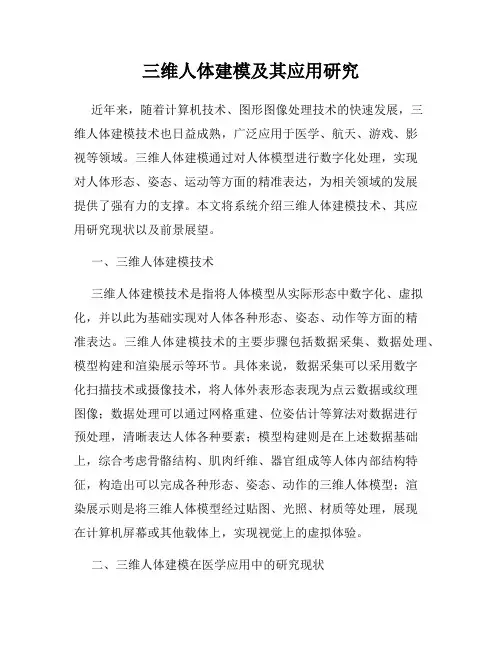 三维人体建模及其应用研究

近年来，随着计算机技术、图形图像处理技术的快速发展，三维人体建模技术也日益成熟，广泛应用于医学、航天、游戏、影视等领域。三维人体建模通过对人体模型进行数字化处理，实现对人体形态、姿态、运动等方面的精准表达，为相关领域的发展提供了强有力的支撑。本文将系统介绍三维人体建模技术、其应用研究现状以及前景展望。

一、三维人体建模技术

三维人体建模技术是指将人体模型从实际形态中数字化、虚拟化，并以此为基础实现对人体各种形态、姿态、动作等方面的精准表达。三维人体建模技术的主要步骤包括数据采集、数据处理、模型构建和渲染展示等环节。具体来说，数据采集可以采用数字化扫描技术或摄像技术，将人体外表形态表现为点云数据或纹理图像；数据处理可以通过网格重建、位姿估计等算法对数据进行预处理，清晰表达人体各种要素；模型构建则是在上述数据基础上，综合考虑骨骼结构、肌肉纤维、器官组成等人体内部结构特征，构造出可以完成各种形态、姿态、动作的三维人体模型；渲染展示则是将三维人体模型经过贴图、光照、材质等处理，展现在计算机屏幕或其他载体上，实现视觉上的虚拟体验。

二、三维人体建模在医学应用中的研究现状